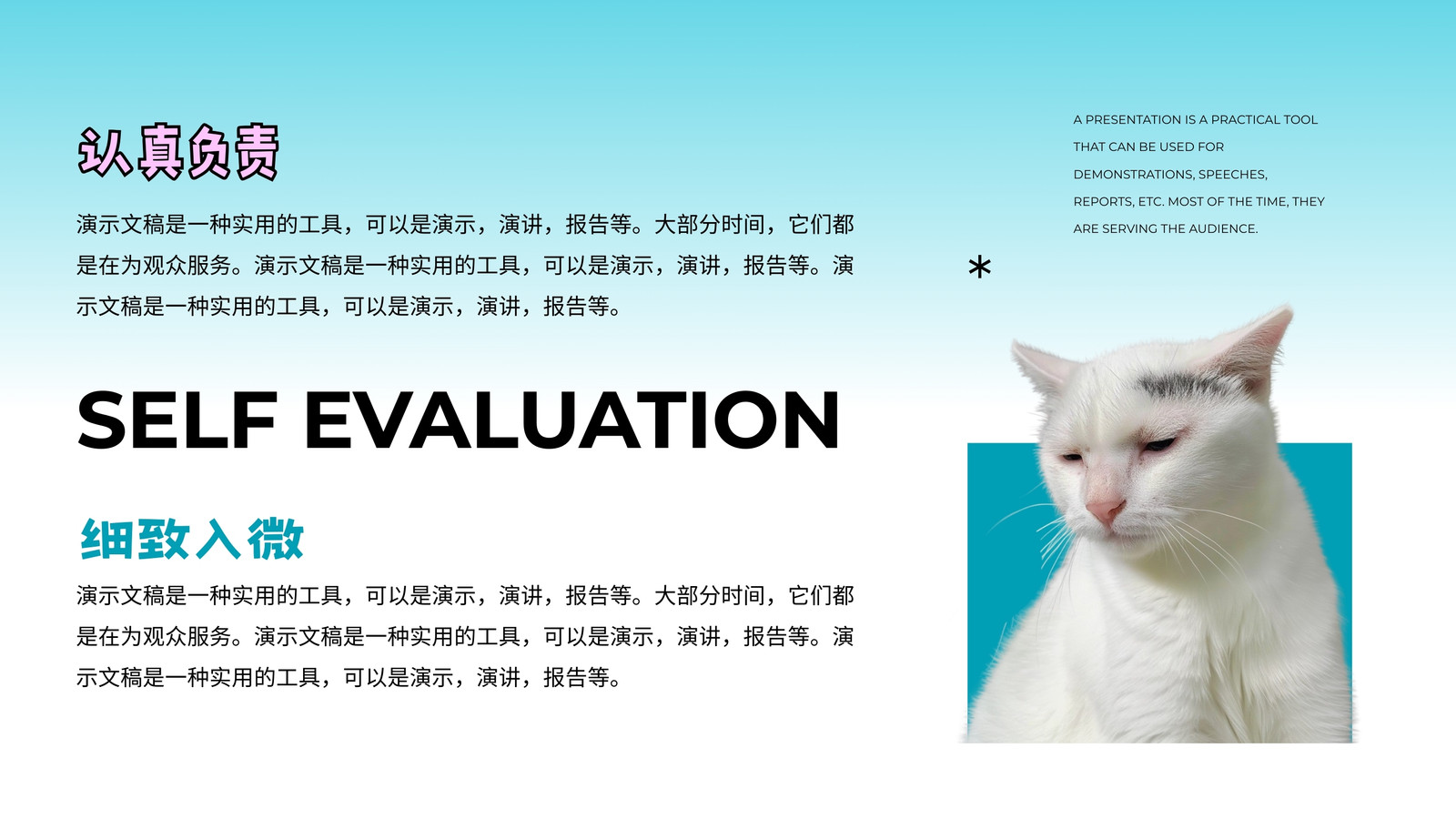 认真负责

演示文稿是一种实用的工具，可以是演示，演讲，报告等。大部分时间，它们都是在为观众服务。演示文稿是一种实用的工具，可以是演示，演讲，报告等。演示文稿是一种实用的工具，可以是演示，演讲，报告等。

SELF EVALUATION

细致入微

演示文稿是一种实用的工具，可以是演示，演讲，报告等。大部分时间，它们都是在为观众服务。演示文稿是一种实用的工具，可以是演示，演讲，报告等。演示文稿是一种实用的工具，可以是演示，演讲，报告等。

A PRESENTATION IS A PRACTICAL TOOL THAT CAN BE USED FOR DEMONSTRATIONS, SPEECHES, REPORTS, ETC. MOST OF THE TIME, THEY ARE SERVING THE AUDIENCE.

*